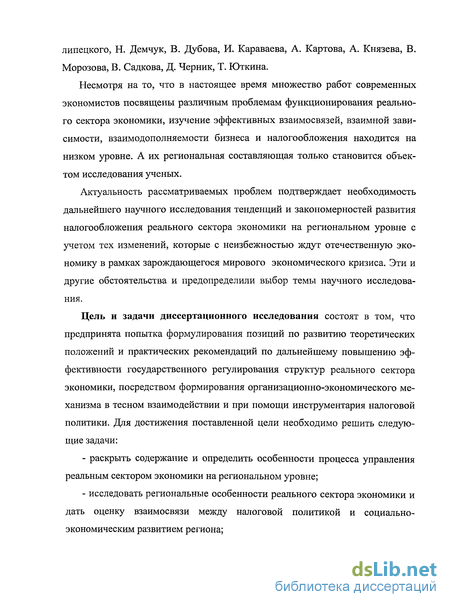 липецкого, Н. Демчук, В. Дубова, И. Караваева, А. Картова, А. Князева, В. Морозова, В. Садкова, Д. Черник, Т. Юткина.

Несмотря на то, что в настоящее время множество работ современных экономистов посвящены различным проблемам функционирования реального сектора экономики, изучение эффективных взаимосвязей, взаимной зависимости, взаимодополняемости бизнеса и налогообложения находится на низком уровне. А их региональная составляющая только становится объектом исследования ученых.

Актуальность рассматриваемых проблем подтверждает необходимость дальнейшего научного исследования тенденций и закономерностей развития налогообложения реального сектора экономики на региональном уровне с учетом тех изменений, которые с неизбежностью ждут отечественную экономику в рамках зарождающегося мирового экономического кризиса. Эти и другие обстоятельства и предопределили выбор темы научного исследования.

Цель и задачи диссертационного исследования состоят в том, что предпринята попытка формулирования позиций по развитию теоретических положений и практических рекомендаций по дальнейшему повышению эффективности государственного регулирования структур реального сектора экономики, посредством формирования организационно-экономического механизма в тесном взаимодействии и при помощи инструментария налоговой политики. Для достижения поставленной цели необходимо решить следующие задачи:

- раскрыть содержание и определить особенности процесса управления реальным сектором экономики на региональном уровне;

- исследовать региональные особенности реального сектора экономики и дать оценку взаимосвязи между налоговой политикой и социально-экономическим развитием региона;

dsLib.net
библиотека диссертаций